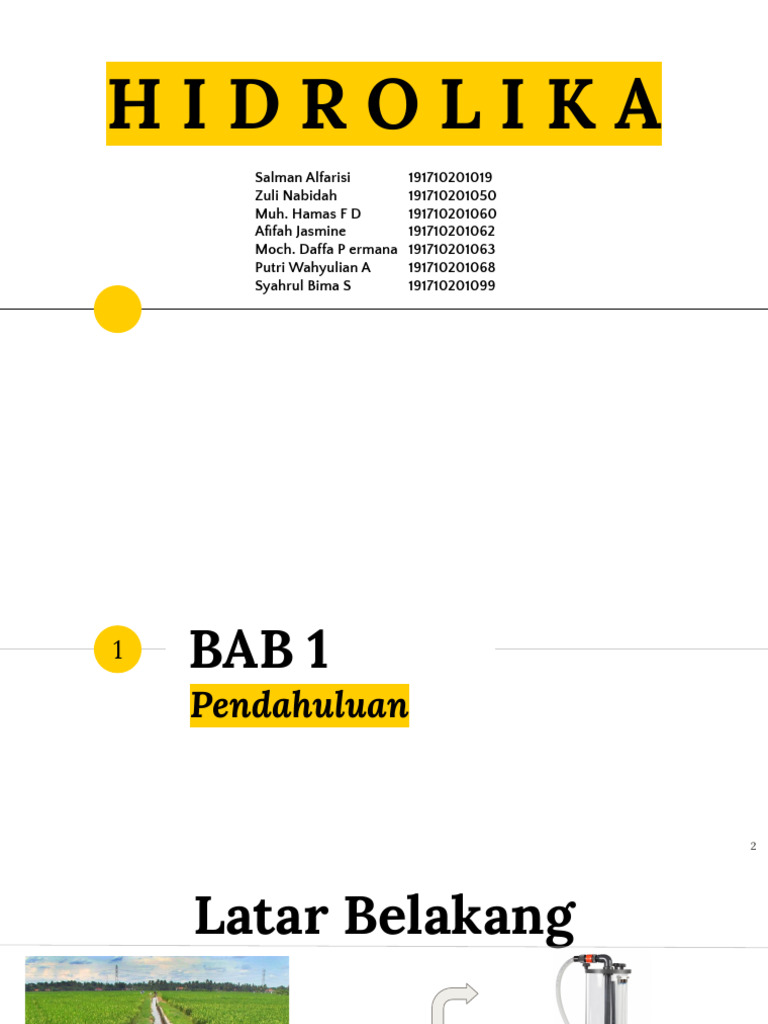 HIDROLIKA

| | |
|---|---|
| Salman Alfarisi | 191710201019 |
| Zuli Nabidah | 191710201050 |
| Muh. Hamas F D | 191710201060 |
| Afifah Jasmine | 191710201062 |
| Moch. Daffa P ermana | 191710201063 |
| Putri Wahyulian A | 191710201068 |
| Syahrul Bima S | 191710201099 |

1

BAB 1

Pendahuluan

2

Latar Belakang